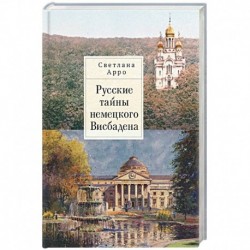 Светлана Арро

Русские тайны немецкого Висбадена